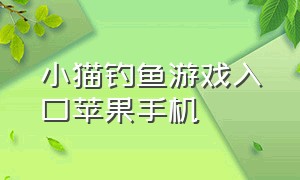 小猫钓鱼游戏入口苹果手机